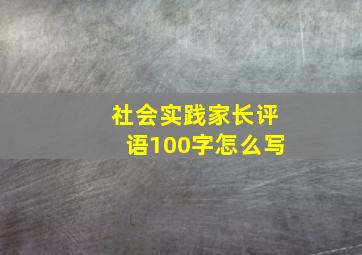 社会实践家长评语100字怎么写